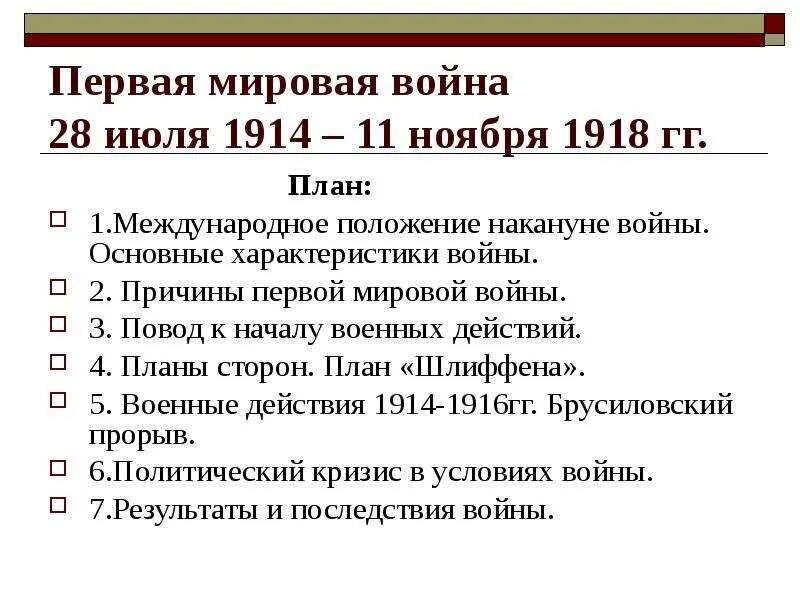 Первая мировая война
28 июля 1914 – 11 ноября 1918 гг.

План:

1.Международное положение накануне войны. Основные характеристики войны.

2. Причины первой мировой войны.

3. Повод к началу военных действий.

4. Планы сторон. План «Шлиффена».

5. Военные действия 1914-1916гг. Брусиловский прорыв.

6.Политический кризис в условиях войны.

7.Результаты и последствия войны.